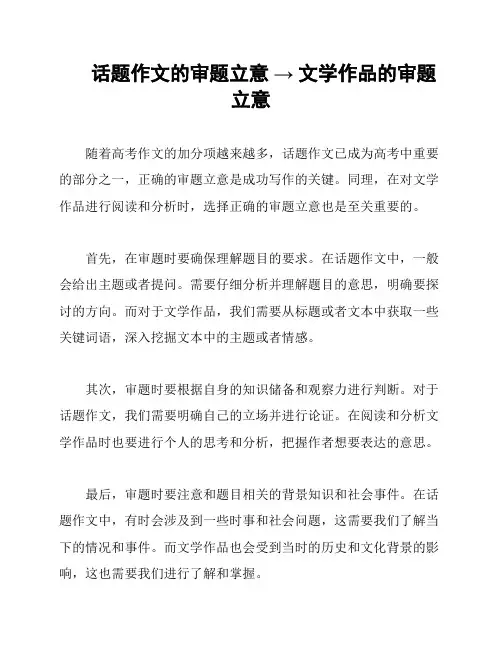 话题作文的审题立意 → 文学作品的审题立意

随着高考作文的加分项越来越多，话题作文已成为高考中重要的部分之一，正确的审题立意是成功写作的关键。同理，在对文学作品进行阅读和分析时，选择正确的审题立意也是至关重要的。

首先，在审题时要确保理解题目的要求。在话题作文中，一般会给出主题或者提问。需要仔细分析并理解题目的意思，明确要探讨的方向。而对于文学作品，我们需要从标题或者文本中获取一些关键词语，深入挖掘文本中的主题或者情感。

其次，审题时要根据自身的知识储备和观察力进行判断。对于话题作文，我们需要明确自己的立场并进行论证。在阅读和分析文学作品时也要进行个人的思考和分析，把握作者想要表达的意思。

最后，审题时要注意和题目相关的背景知识和社会事件。在话题作文中，有时会涉及到一些时事和社会问题，这需要我们了解当下的情况和事件。而文学作品也会受到当时的历史和文化背景的影响，这也需要我们进行了解和掌握。